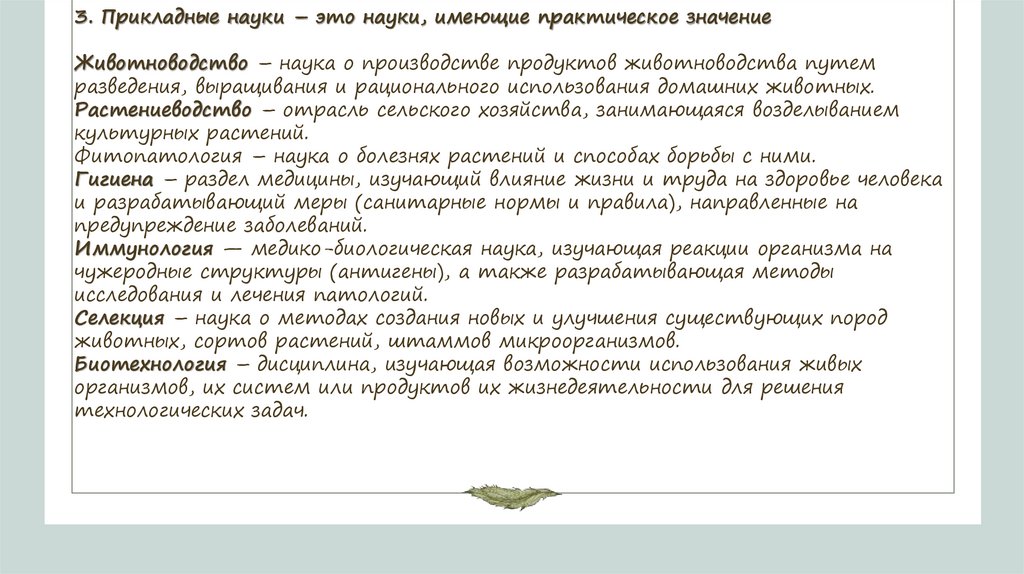 3. Прикладные науки – это науки, имеющие практическое значение

Животноводство – наука о производстве продуктов животноводства путем разведения, выращивания и рационального использования домашних животных.
Растениеводство – отрасль сельского хозяйства, занимающаяся возделыванием культурных растений.
Фитопатология – наука о болезнях растений и способах борьбы с ними.
Гигиена – раздел медицины, изучающий влияние жизни и труда на здоровье человека и разрабатывающий меры (санитарные нормы и правила), направленные на предупреждение заболеваний.
Иммунология — медико-биологическая наука, изучающая реакции организма на чужеродные структуры (антигены), а также разрабатывающая методы исследования и лечения патологий.
Селекция – наука о методах создания новых и улучшения существующих пород животных, сортов растений, штаммов микроорганизмов.
Биотехнология – дисциплина, изучающая возможности использования живых организмов, их систем или продуктов их жизнедеятельности для решения технологических задач.